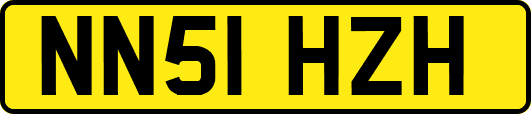 NN51 HZH